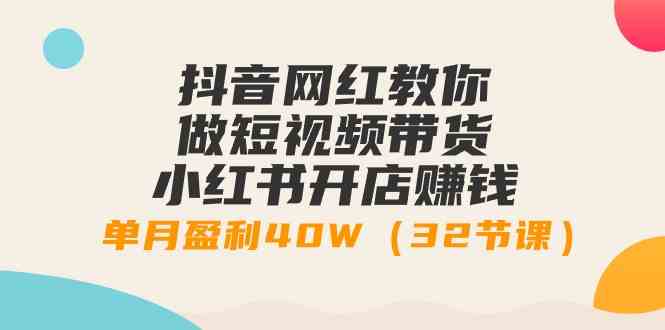 抖音网红教你
做短视频带货
小红书开店赚钱
单月盈利40W（32节课）